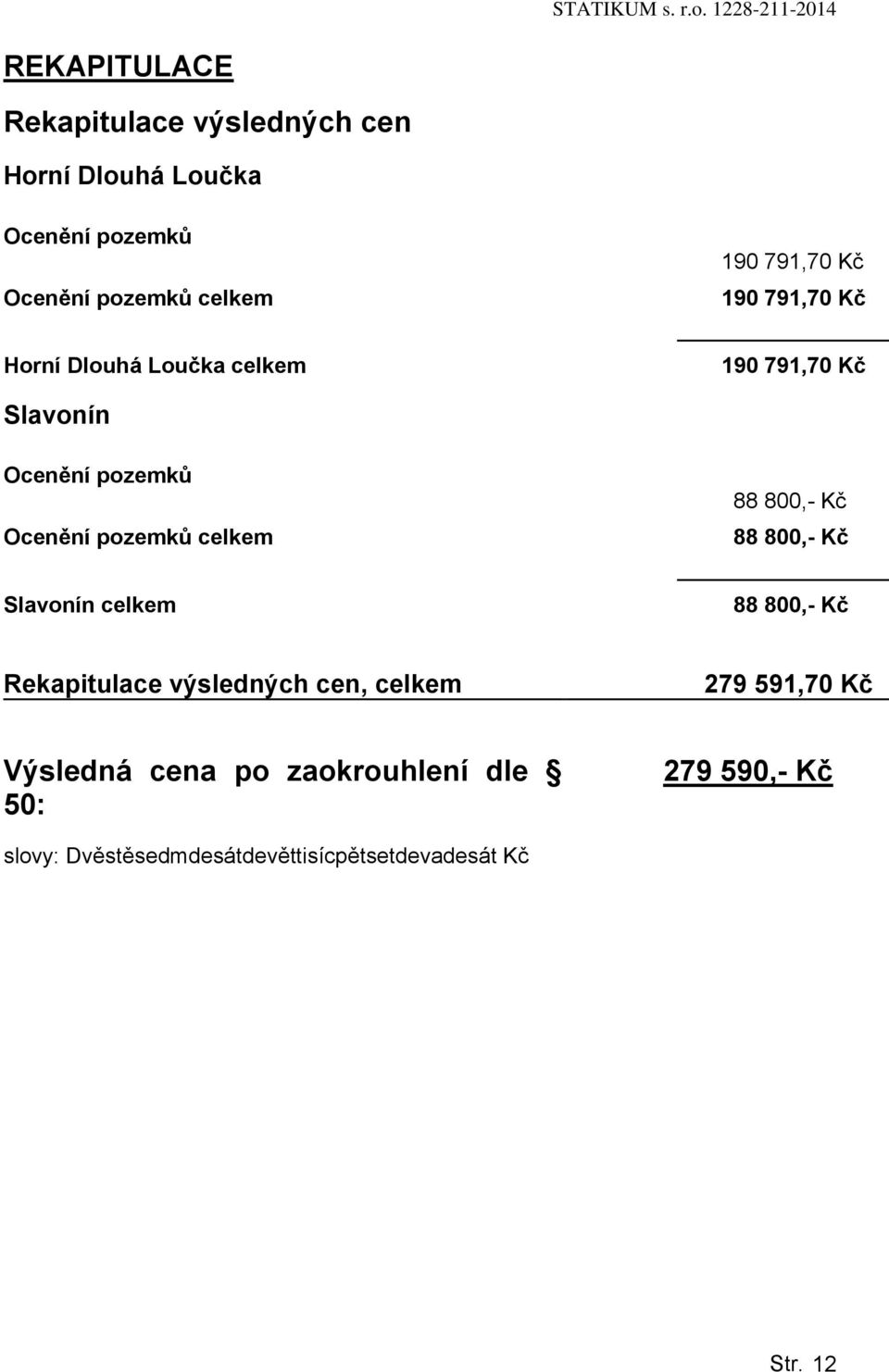 STATIKUM s. r.o. 1228-211-2014

REKAPITULACE

Rekapitulace výsledných cen

Horní Dlouhá Loučka

Ocenění pozemků

190 791,70 Kč

Ocenění pozemků celkem 190 791,70 Kč

Horní Dlouhá Loučka celkem 190 791,70 Kč

Slavonín

Ocenění pozemků

88 800,- Kč

Ocenění pozemků celkem 88 800,- Kč

Slavonín celkem 88 800,- Kč

Rekapitulace výsledných cen, celkem 279 591,70 Kč

Výsledná cena po zaokrouhlení dle § 50: 279 590,- Kč

slovy: Dvěstěsedmdesátdevěttisícpětsetdevadesát Kč

Str. 12